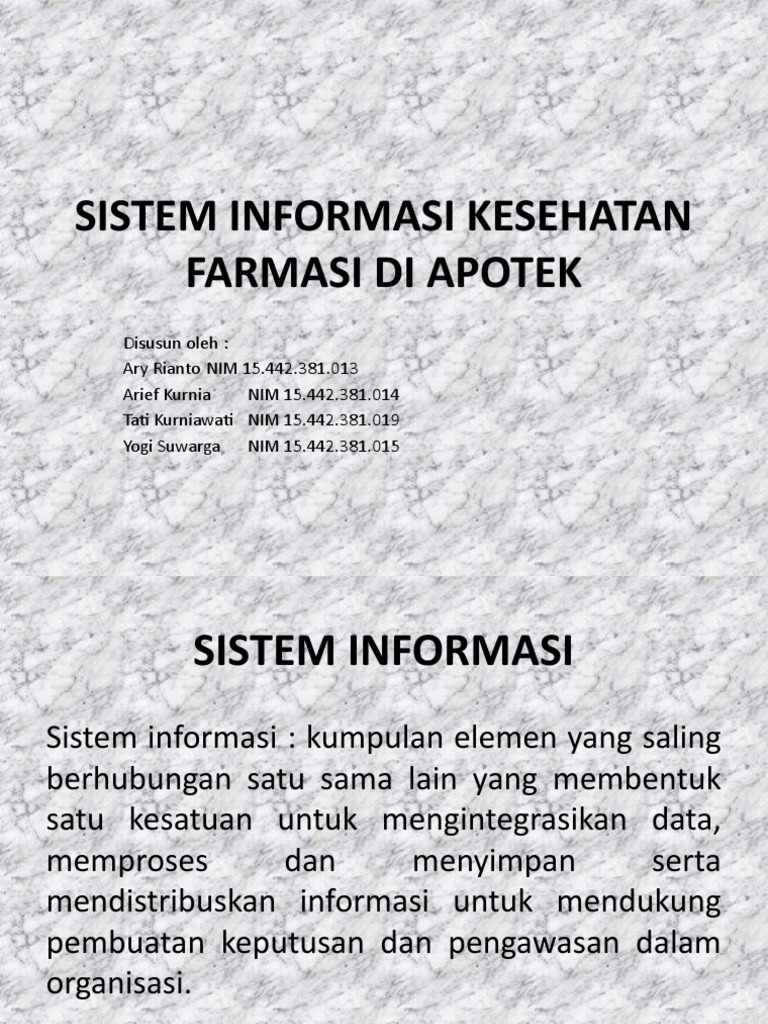 SISTEM INFORMASI KESEHATAN FARMASI DI APOTEK

Disusun oleh :
Ary Rianto NIM 15.442.381.013
Arief Kurnia NIM 15.442.381.014
Tati Kurniawati NIM 15.442.381.019
Yogi Suwarga NIM 15.442.381.015

SISTEM INFORMASI

Sistem informasi : kumpulan elemen yang saling berhubungan satu sama lain yang membentuk satu kesatuan untuk mengintegrasikan data, memproses dan menyimpan serta mendistribuskan informasi untuk mendukung pembuatan keputusan dan pengawasan dalam organisasi.